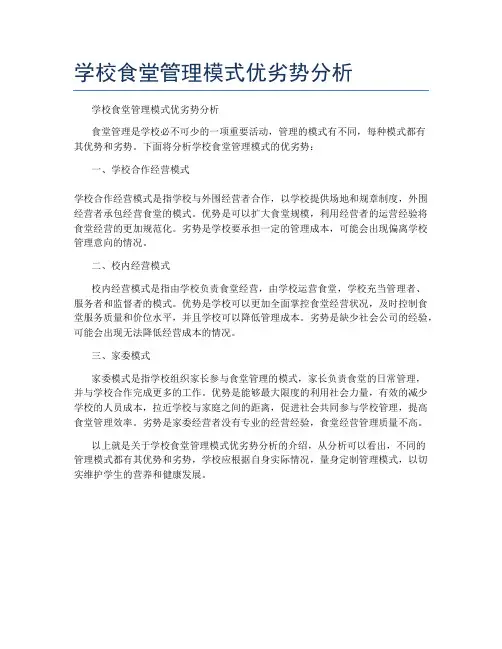 学校食堂管理模式优劣势分析

学校食堂管理模式优劣势分析

食堂管理是学校必不可少的一项重要活动，管理的模式有不同，每种模式都有其优势和劣势。下面将分析学校食堂管理模式的优劣势：

一、学校合作经营模式

学校合作经营模式是指学校与外围经营者合作，以学校提供场地和规章制度，外围经营者承包经营食堂的模式。优势是可以扩大食堂规模，利用经营者的运营经验将食堂经营的更加规范化。劣势是学校要承担一定的管理成本，可能会出现偏离学校管理意向的情况。

二、校内经营模式

校内经营模式是指由学校负责食堂经营，由学校运营食堂，学校充当管理者、服务者和监督者的模式。优势是学校可以更加全面掌控食堂经营状况，及时控制食堂服务质量和价位水平，并且学校可以降低管理成本。劣势是缺少社会公司的经验，可能会出现无法降低经营成本的情况。

三、家委模式

家委模式是指学校组织家长参与食堂管理的模式，家长负责食堂的日常管理，并与学校合作完成更多的工作。优势是能够最大限度的利用社会力量，有效的减少学校的人员成本，拉近学校与家庭之间的距离，促进社会共同参与学校管理，提高食堂管理效率。劣势是家委经营者没有专业的经营经验，食堂经营管理质量不高。

以上就是关于学校食堂管理模式优劣势分析的介绍，从分析可以看出，不同的管理模式都有其优势和劣势，学校应根据自身实际情况，量身定制管理模式，以切实维护学生的营养和健康发展。